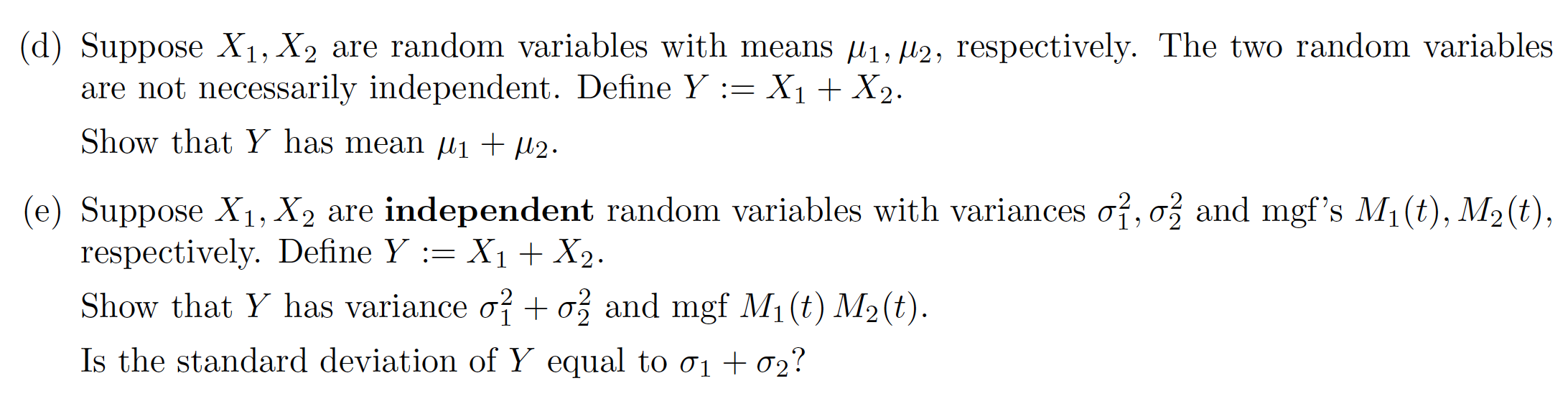 (d) Suppose $X_1, X_2$ are random variables with means $\mu_1, \mu_2$, respectively. The two random variables are not necessarily independent. Define $Y := X_1 + X_2$.

Show that $Y$ has mean $\mu_1 + \mu_2$.

(e) Suppose $X_1, X_2$ are **independent** random variables with variances $\sigma_1^2, \sigma_2^2$ and mgf's $M_1(t), M_2(t)$, respectively. Define $Y := X_1 + X_2$.

Show that $Y$ has variance $\sigma_1^2 + \sigma_2^2$ and mgf $M_1(t)\, M_2(t)$.

Is the standard deviation of $Y$ equal to $\sigma_1 + \sigma_2$?